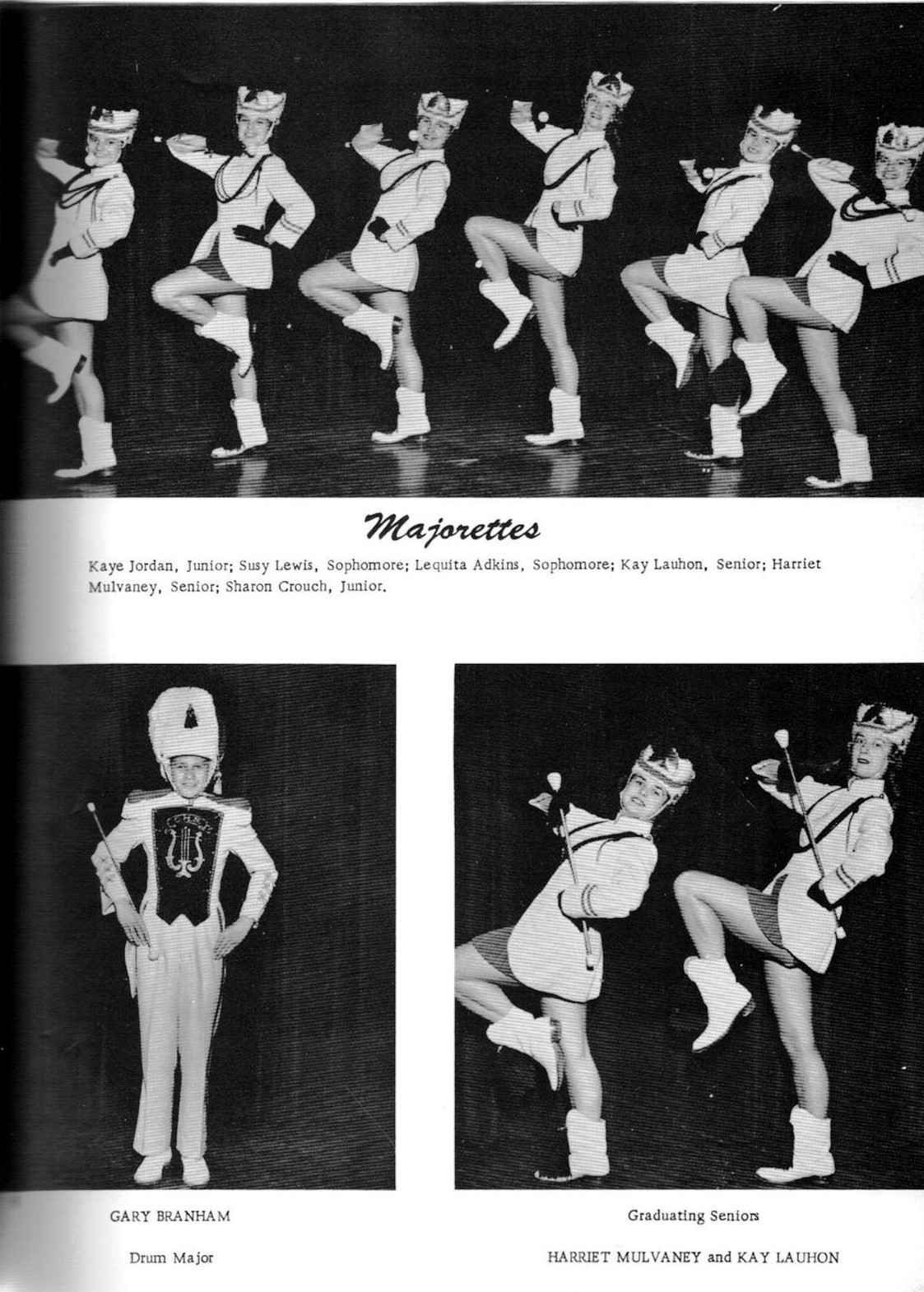 Majorettes

Kaye Jordan, Junior; Susy Lewis, Sophomore; Lequita Adkins, Sophomore; Kay Lauhon, Senior; Harriet Mulvaney, Senior; Sharon Crouch, Junior.

GARY BRANHAM

Drum Major

Graduating Seniors

HARRIET MULVANEY and KAY LAUHON